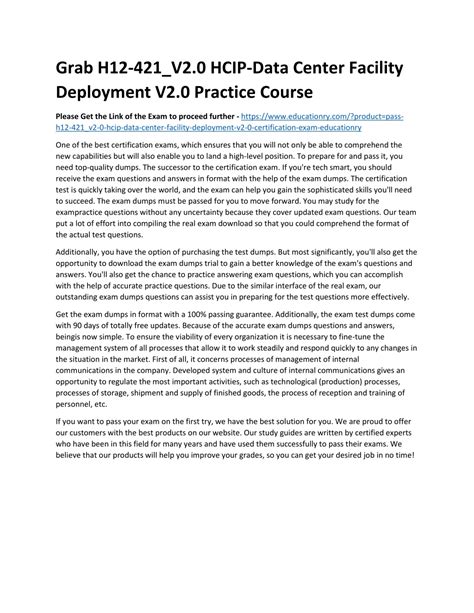 Grab H12-421_V2.0 HCIP-Data Center Facility Deployment V2.0 Practice Course

Please Get the Link of the Exam to proceed further - https://www.educationry.com/?product=pass-h12-421_v2-0-hcip-data-center-facility-deployment-v2-0-certification-exam-educationry

One of the best certification exams, which ensures that you will not only be able to comprehend the new capabilities but will also enable you to land a high-level position. To prepare for and pass it, you need top-quality dumps. The successor to the certification exam. If you're tech smart, you should receive the exam questions and answers in format with the help of the exam dumps. The certification test is quickly taking over the world, and the exam can help you gain the sophisticated skills you'll need to succeed. The exam dumps must be passed for you to move forward. You may study for the exampractice questions without any uncertainty because they cover updated exam questions. Our team put a lot of effort into compiling the real exam download so that you could comprehend the format of the actual test questions.

Additionally, you have the option of purchasing the test dumps. But most significantly, you'll also get the opportunity to download the exam dumps trial to gain a better knowledge of the exam's questions and answers. You'll also get the chance to practice answering exam questions, which you can accomplish with the help of accurate practice questions. Due to the similar interface of the real exam, our outstanding exam dumps questions can assist you in preparing for the test questions more effectively.

Get the exam dumps in format with a 100% passing guarantee. Additionally, the exam test dumps come with 90 days of totally free updates. Because of the accurate exam dumps questions and answers, beingis now simple. To ensure the viability of every organization it is necessary to fine-tune the management system of all processes that allow it to work steadily and respond quickly to any changes in the situation in the market. First of all, it concerns processes of management of internal communications in the company. Developed system and culture of internal communications gives an opportunity to regulate the most important activities, such as technological (production) processes, processes of storage, shipment and supply of finished goods, the process of reception and training of personnel, etc.

If you want to pass your exam on the first try, we have the best solution for you. We are proud to offer our customers with the best products on our website. Our study guides are written by certified experts who have been in this field for many years and have used them successfully to pass their exams. We believe that our products will help you improve your grades, so you can get your desired job in no time!